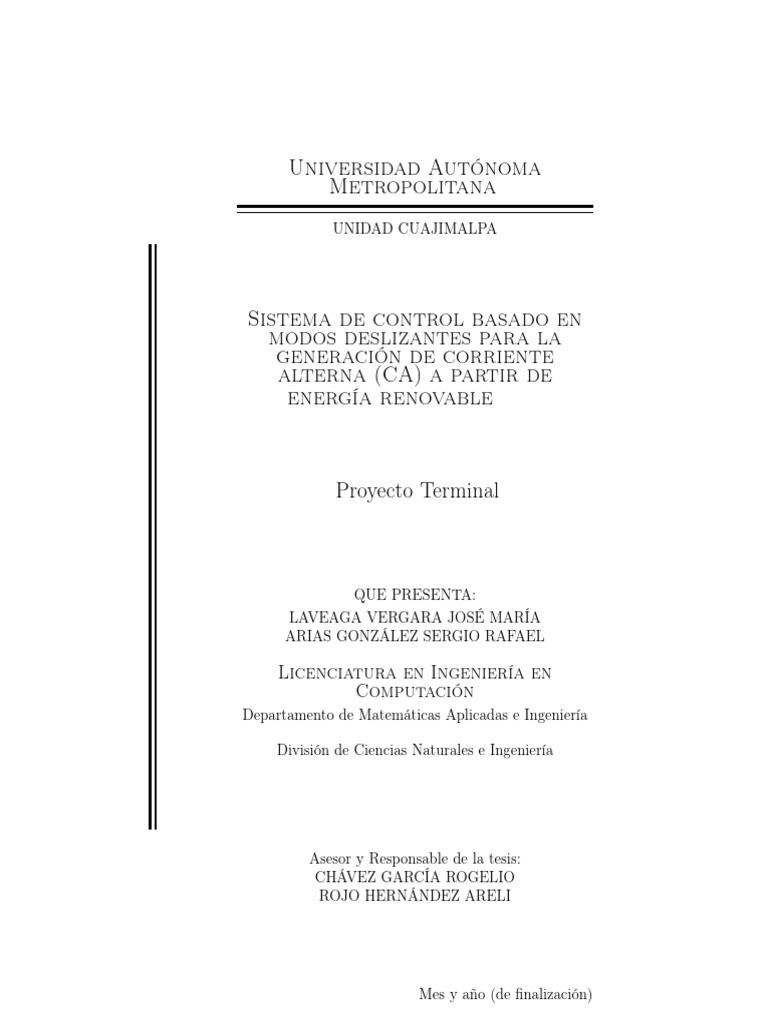 Universidad Autónoma Metropolitana

UNIDAD CUAJIMALPA

Sistema de control basado en modos deslizantes para la generación de corriente alterna (CA) a partir de energía renovable

Proyecto Terminal

QUE PRESENTA:
LAVEAGA VERGARA JOSÉ MARÍA
ARIAS GONZÁLEZ SERGIO RAFAEL

Licenciatura en Ingeniería en Computación
Departamento de Matemáticas Aplicadas e Ingeniería

División de Ciencias Naturales e Ingeniería

Asesor y Responsable de la tesis:
CHÁVEZ GARCÍA ROGELIO
ROJO HERNÁNDEZ ARELI

Mes y año (de finalización)